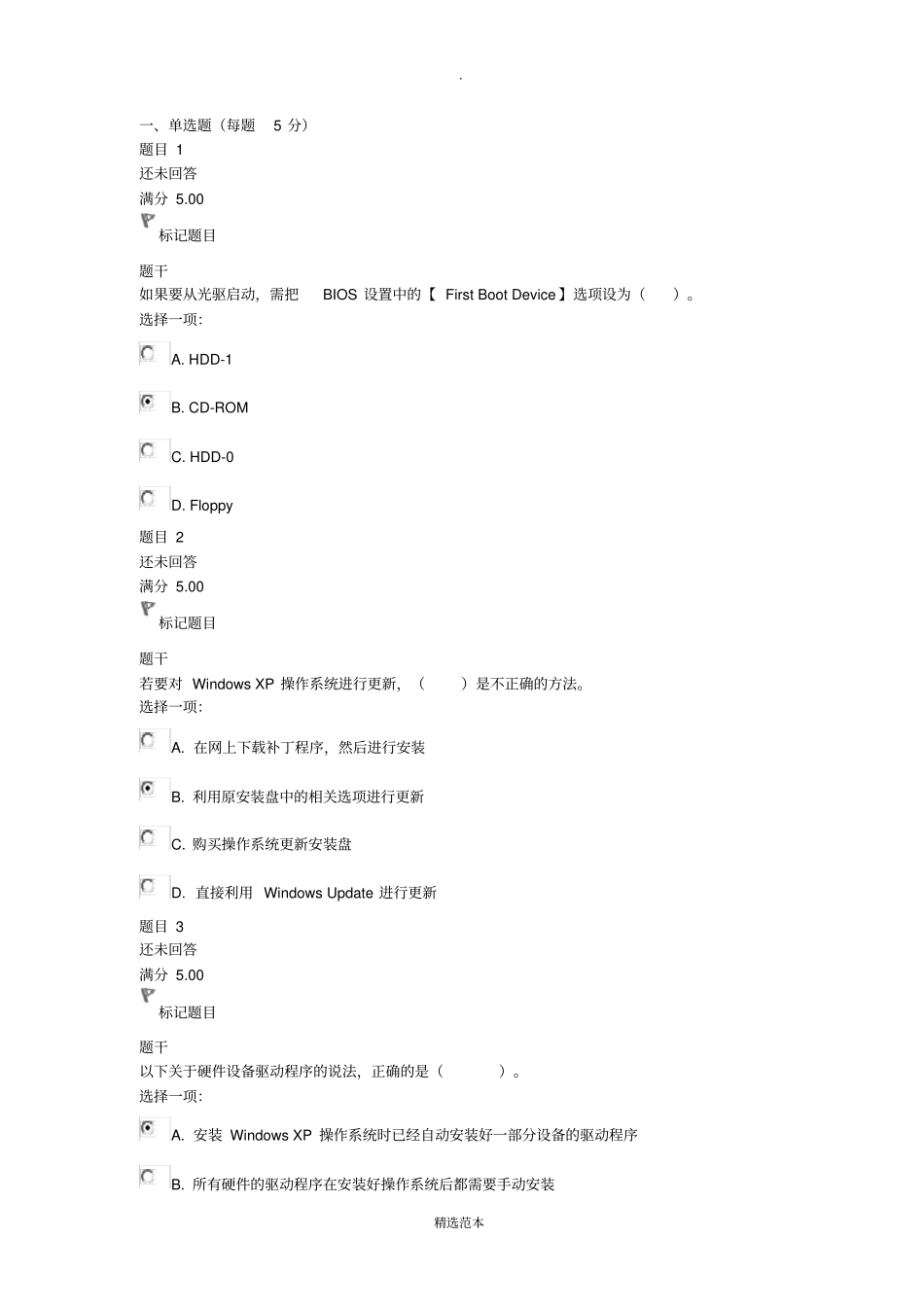 .

一、单选题（每题 5 分）

题目 1

还未回答

满分 5.00

标记题目

题干

如果要从光驱启动，需把 BIOS 设置中的【 First Boot Device】选项设为（ ）。

选择一项:

A. HDD-1

B. CD-ROM

C. HDD-0

D. Floppy

题目 2

还未回答

满分 5.00

标记题目

题干

若要对 Windows XP 操作系统进行更新，（ ）是不正确的方法。

选择一项:

A. 在网上下载补丁程序，然后进行安装

B. 利用原安装盘中的相关选项进行更新

C. 购买操作系统更新安装盘

D. 直接利用 Windows Update 进行更新

题目 3

还未回答

满分 5.00

标记题目

题干

以下关于硬件设备驱动程序的说法，正确的是（ ）。

选择一项:

A. 安装 Windows XP 操作系统时已经自动安装好一部分设备的驱动程序

B. 所有硬件的驱动程序在安装好操作系统后都需要手动安装

精选范本